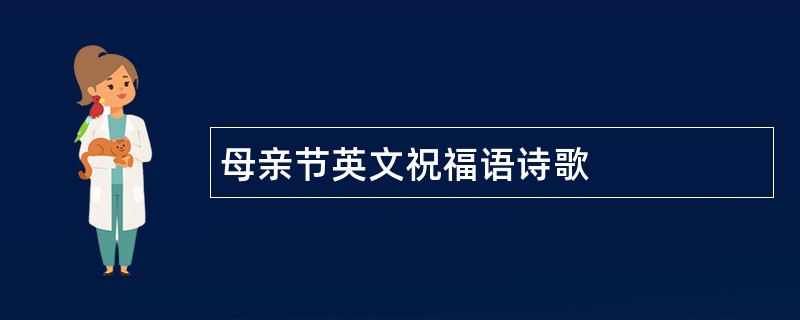 母亲节英文祝福语诗歌